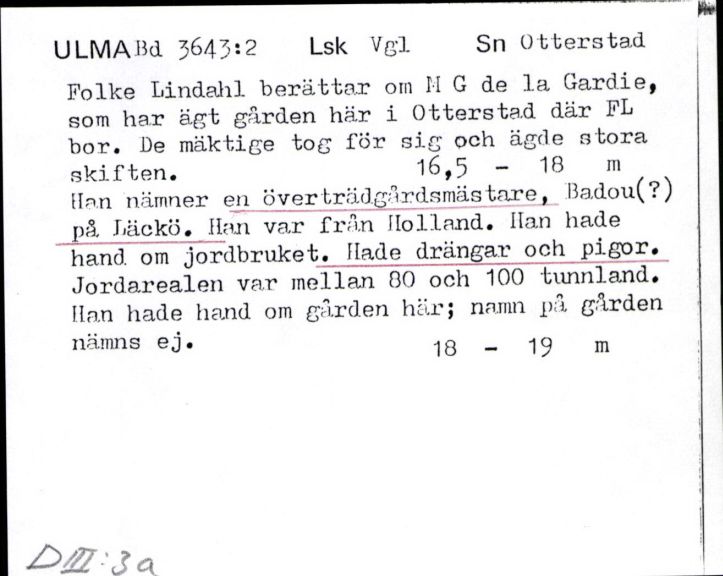 ULMA Bd 3643:2 Lsk Vgl Sn Otterstad

Folke Lindahl berättar om M G de la Gardie, som har ägt gården här i Otterstad där FL bor. De mäktige tog för sig och ägde stora skiften. 16,5 - 18 m
Han nämner en överträdgårdsmästare, Badou(?) på Läckö. Han var från Holland. Han hade hand om jordbruket. Hade drängar och pigor. Jordarealen var mellan 80 och 100 tunnland. Han hade hand om gården här; namn på gården nämns ej. 18 - 19 m

DIII:3a